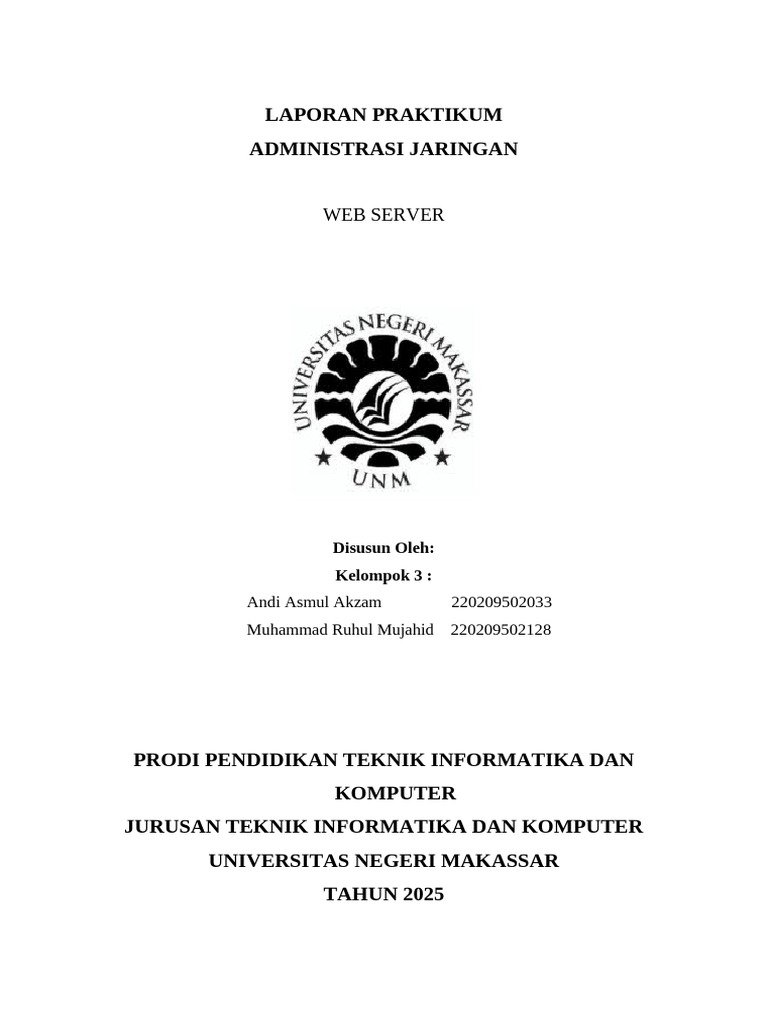 LAPORAN PRAKTIKUM
ADMINISTRASI JARINGAN

WEB SERVER

UNIVERSITAS NEGERI MAKASSAR

UNM

Disusun Oleh:
Kelompok 3 :

Andi Asmul Akzam 220209502033
Muhammad Ruhul Mujahid 220209502128

PRODI PENDIDIKAN TEKNIK INFORMATIKA DAN KOMPUTER
JURUSAN TEKNIK INFORMATIKA DAN KOMPUTER
UNIVERSITAS NEGERI MAKASSAR
TAHUN 2025